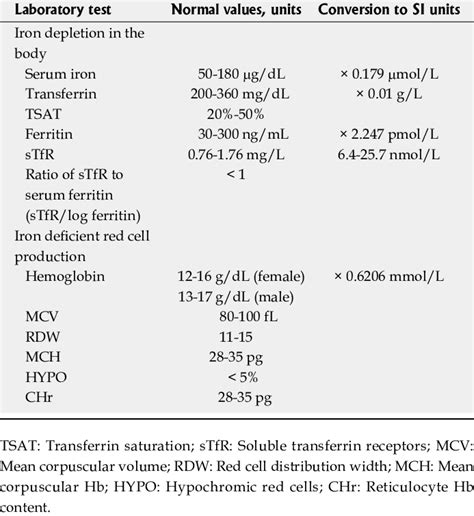 | Laboratory test | Normal values, units | Conversion to SI units |
|---|---|---|
| Iron depletion in the body | | |
| Serum iron | 50-180 μg/dL | × 0.179 μmol/L |
| Transferrin | 200-360 mg/dL | × 0.01 g/L |
| TSAT | 20%-50% | |
| Ferritin | 30-300 ng/mL | × 2.247 pmol/L |
| sTfR | 0.76-1.76 mg/L | 6.4-25.7 nmol/L |
| Ratio of sTfR to serum ferritin (sTfR/log ferritin) | < 1 | |
| Iron deficient red cell production | | |
| Hemoglobin | 12-16 g/dL (female) 13-17 g/dL (male) | × 0.6206 mmol/L |
| MCV | 80-100 fL | |
| RDW | 11-15 | |
| MCH | 28-35 pg | |
| HYPO | < 5% | |
| CHr | 28-35 pg | |

TSAT: Transferrin saturation; sTfR: Soluble transferrin receptors; MCV: Mean corpuscular volume; RDW: Red cell distribution width; MCH: Mean corpuscular Hb; HYPO: Hypochromic red cells; CHr: Reticulocyte Hb content.